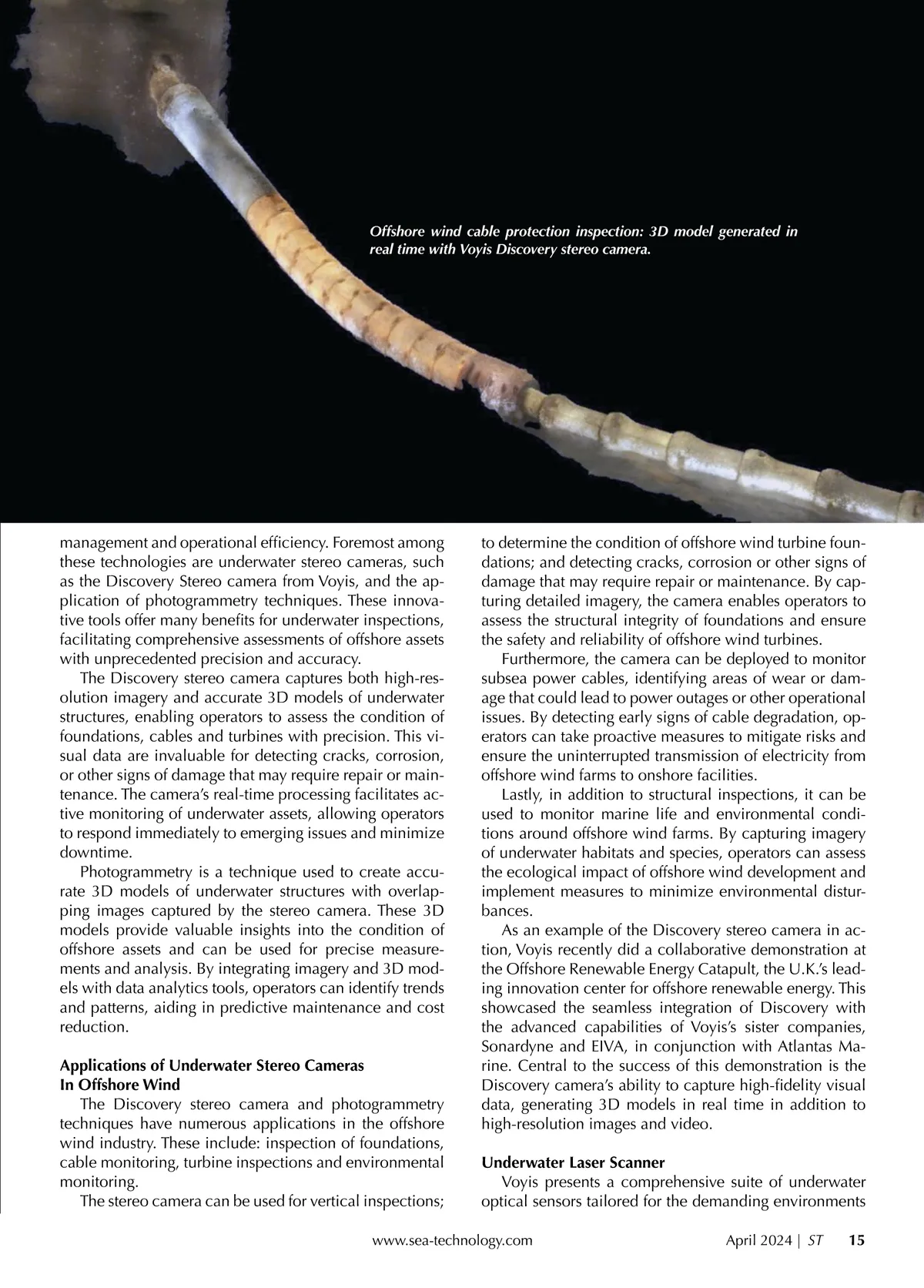 Offshore wind cable protection inspection: 3D model generated in real time with Voyis Discovery stereo camera.

management and operational efficiency. Foremost among these technologies are underwater stereo cameras, such as the Discovery Stereo camera from Voyis, and the application of photogrammetry techniques. These innovative tools offer many benefits for underwater inspections, facilitating comprehensive assessments of offshore assets with unprecedented precision and accuracy.

The Discovery stereo camera captures both high-resolution imagery and accurate 3D models of underwater structures, enabling operators to assess the condition of foundations, cables and turbines with precision. This visual data are invaluable for detecting cracks, corrosion, or other signs of damage that may require repair or maintenance. The camera's real-time processing facilitates active monitoring of underwater assets, allowing operators to respond immediately to emerging issues and minimize downtime.

Photogrammetry is a technique used to create accurate 3D models of underwater structures with overlapping images captured by the stereo camera. These 3D models provide valuable insights into the condition of offshore assets and can be used for precise measurements and analysis. By integrating imagery and 3D models with data analytics tools, operators can identify trends and patterns, aiding in predictive maintenance and cost reduction.

Applications of Underwater Stereo Cameras In Offshore Wind

The Discovery stereo camera and photogrammetry techniques have numerous applications in the offshore wind industry. These include: inspection of foundations, cable monitoring, turbine inspections and environmental monitoring.

The stereo camera can be used for vertical inspections; to determine the condition of offshore wind turbine foundations; and detecting cracks, corrosion or other signs of damage that may require repair or maintenance. By capturing detailed imagery, the camera enables operators to assess the structural integrity of foundations and ensure the safety and reliability of offshore wind turbines.

Furthermore, the camera can be deployed to monitor subsea power cables, identifying areas of wear or damage that could lead to power outages or other operational issues. By detecting early signs of cable degradation, operators can take proactive measures to mitigate risks and ensure the uninterrupted transmission of electricity from offshore wind farms to onshore facilities.

Lastly, in addition to structural inspections, it can be used to monitor marine life and environmental conditions around offshore wind farms. By capturing imagery of underwater habitats and species, operators can assess the ecological impact of offshore wind development and implement measures to minimize environmental disturbances.

As an example of the Discovery stereo camera in action, Voyis recently did a collaborative demonstration at the Offshore Renewable Energy Catapult, the U.K.'s leading innovation center for offshore renewable energy. This showcased the seamless integration of Discovery with the advanced capabilities of Voyis's sister companies, Sonardyne and EIVA, in conjunction with Atlantas Marine. Central to the success of this demonstration is the Discovery camera's ability to capture high-fidelity visual data, generating 3D models in real time in addition to high-resolution images and video.

Underwater Laser Scanner

Voyis presents a comprehensive suite of underwater optical sensors tailored for the demanding environments

www.sea-technology.com April 2024 | ST 15